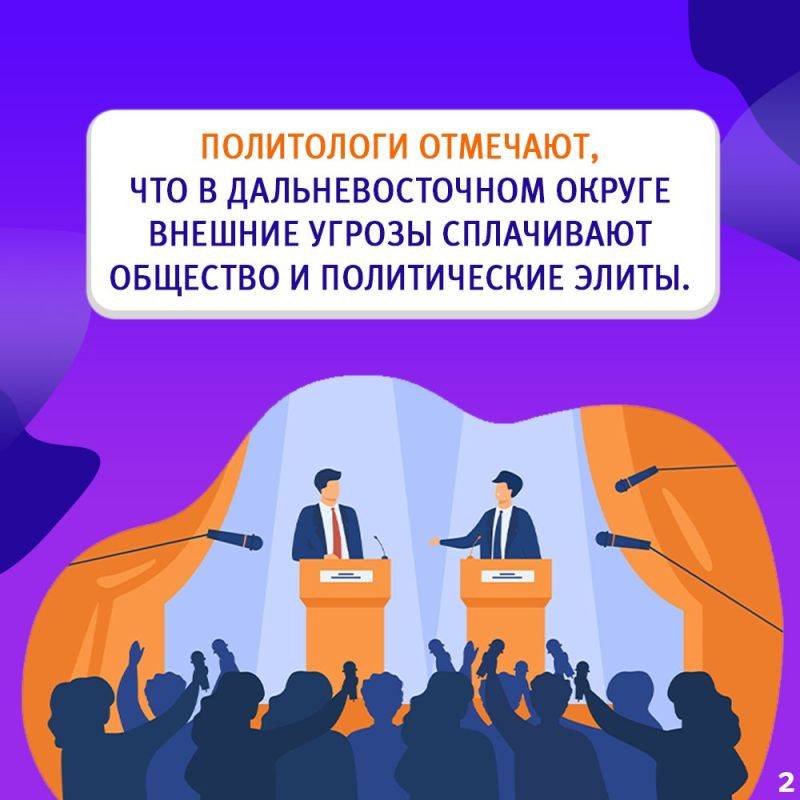 ПОЛИТОЛОГИ ОТМЕЧАЮТ, ЧТО В ДАЛЬНЕВОСТОЧНОМ ОКРУГЕ ВНЕШНИЕ УГРОЗЫ СПЛАЧИВАЮТ ОБЩЕСТВО И ПОЛИТИЧЕСКИЕ ЭЛИТЫ.

2